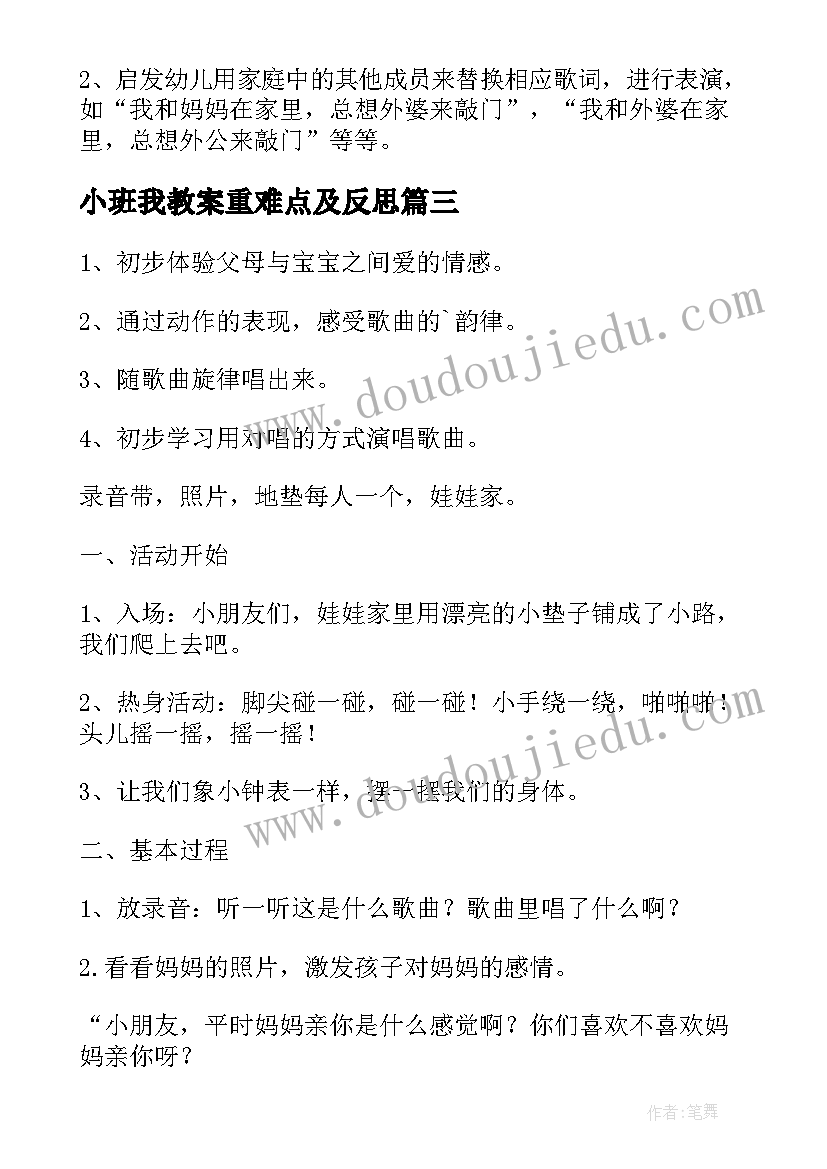 2、启发幼儿用家庭中的其他成员来替换相应歌词，进行表演，如“我和妈妈在家里，总想外婆来敲门”，“我和外婆在家里，总想外公来敲门”等等。

小班我教案重难点及反思篇三

1、初步体验父母与宝宝之间爱的情感。

2、通过动作的表现，感受歌曲的`韵律。

3、随歌曲旋律唱出来。

4、初步学习用对唱的方式演唱歌曲。

录音带，照片，地垫每人一个，娃娃家。

一、活动开始

1、入场：小朋友们，娃娃家里用漂亮的小垫子铺成了小路，我们爬上去吧。

2、热身活动：脚尖碰一碰，碰一碰！小手绕一绕，啪啪啪！头儿摇一摇，摇一摇！

3、让我们象小钟表一样，摆一摆我们的身体。

二、基本过程

1、放录音：听一听这是什么歌曲？歌曲里唱了什么啊？

2.看看妈妈的照片，激发孩子对妈妈的感情。

“小朋友，平时妈妈亲你是什么感觉啊？你们喜欢不喜欢妈妈亲你呀？

www.doudoujiedu.com

www.doudoujiedu.com

作者:笔舞